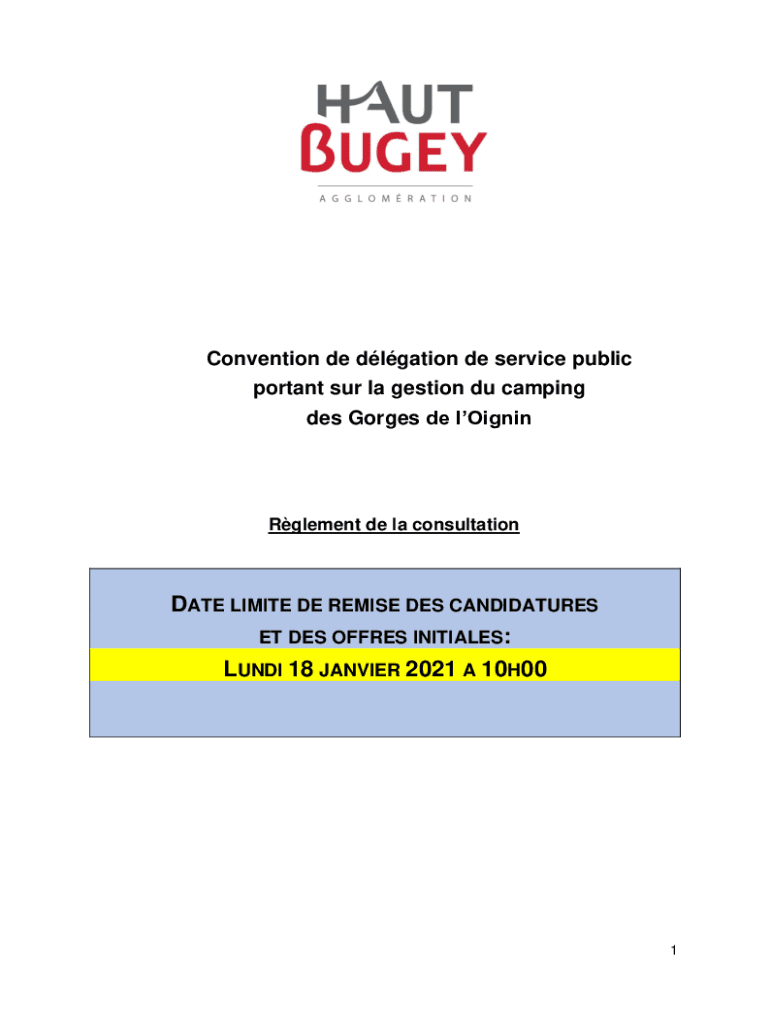 HAUT
BUGEY
AGGLOMÉRATION

Convention de délégation de service public portant sur la gestion du camping des Gorges de l'Oignin

Règlement de la consultation

DATE LIMITE DE REMISE DES CANDIDATURES ET DES OFFRES INITIALES:
LUNDI 18 JANVIER 2021 A 10H00

1